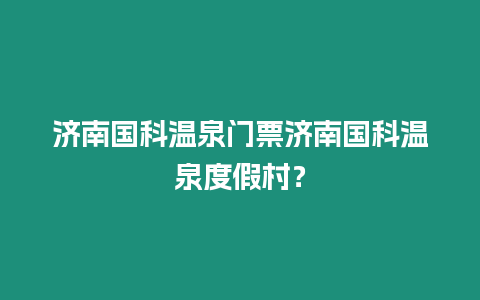 济南国科温泉门票济南国科温泉度假村?